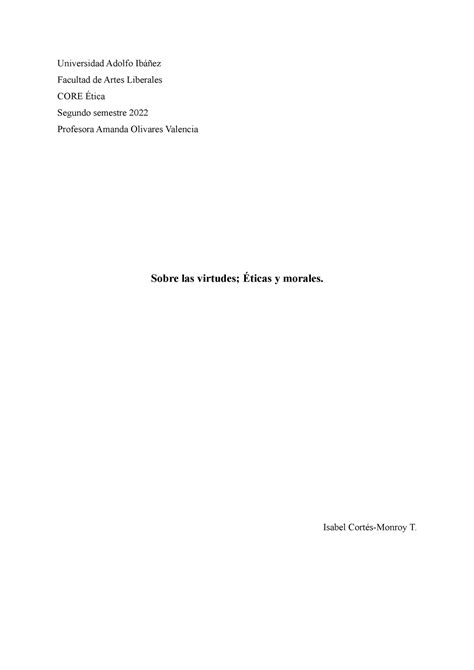 Universidad Adolfo Ibáñez
Facultad de Artes Liberales
CORE Ética
Segundo semestre 2022
Profesora Amanda Olivares Valencia

Sobre las virtudes; Éticas y morales.

Isabel Cortés-Monroy T.